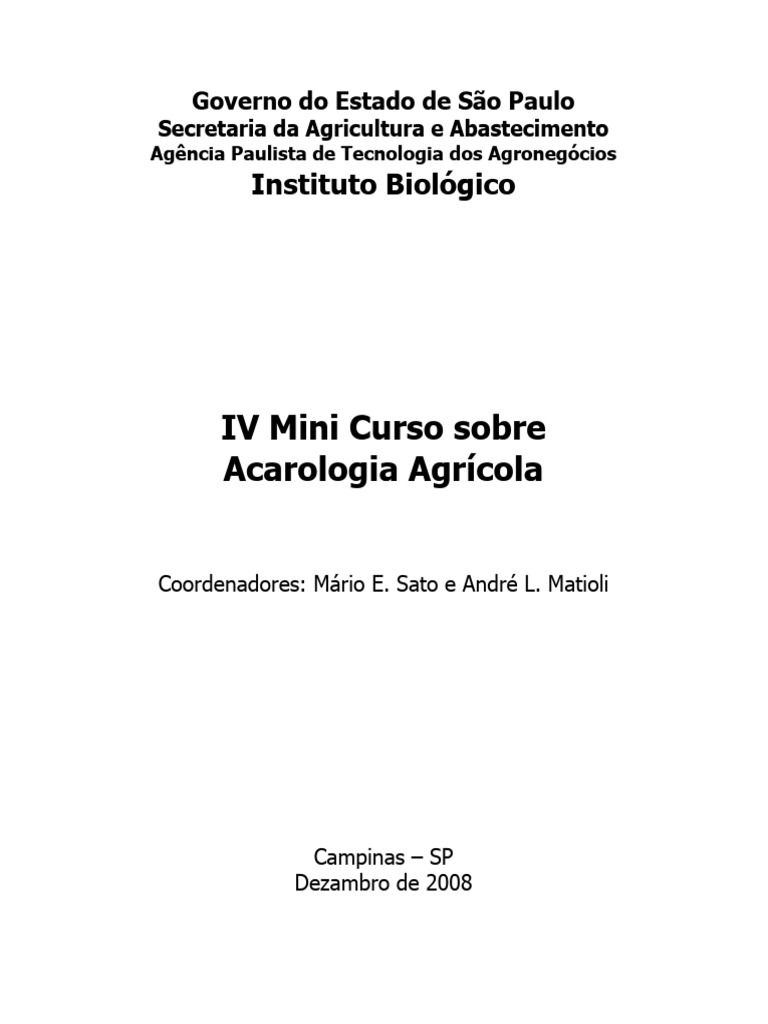 Governo do Estado de São Paulo
Secretaria da Agricultura e Abastecimento
Agência Paulista de Tecnologia dos Agronegócios
Instituto Biológico

IV Mini Curso sobre
Acarologia Agrícola

Coordenadores: Mário E. Sato e André L. Matioli

Campinas – SP
Dezambro de 2008